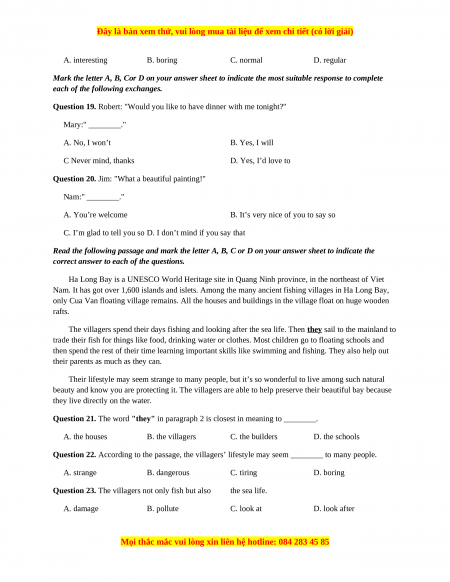 Đây là bản xem thử, vui lòng mua tài liệu để xem chi tiết (có lời giải)

A. interesting B. boring C. normal D. regular

Mark the letter A, B, Cor D on your answer sheet to indicate the most suitable response to complete each of the following exchanges.

Question 19. Robert: "Would you like to have dinner with me tonight?"

Mary:" ________."

A. No, I won't B. Yes, I will

C Never mind, thanks D. Yes, I'd love to

Question 20. Jim: "What a beautiful painting!"

Nam:" ________."

A. You're welcome B. It's very nice of you to say so

C. I'm glad to tell you so D. I don't mind if you say that

Read the following passage and mark the letter A, B, C or D on your answer sheet to indicate the correct answer to each of the questions.

Ha Long Bay is a UNESCO World Heritage site in Quang Ninh province, in the northeast of Viet Nam. It has got over 1,600 islands and islets. Among the many ancient fishing villages in Ha Long Bay, only Cua Van floating village remains. All the houses and buildings in the village float on huge wooden rafts.

The villagers spend their days fishing and looking after the sea life. Then they sail to the mainland to trade their fish for things like food, drinking water or clothes. Most children go to floating schools and then spend the rest of their time learning important skills like swimming and fishing. They also help out their parents as much as they can.

Their lifestyle may seem strange to many people, but it's so wonderful to live among such natural beauty and know you are protecting it. The villagers are able to help preserve their beautiful bay because they live directly on the water.

Question 21. The word "they" in paragraph 2 is closest in meaning to ________.

A. the houses B. the villagers C. the builders D. the schools

Question 22. According to the passage, the villagers' lifestyle may seem ________ to many people.

A. strange B. dangerous C. tiring D. boring

Question 23. The villagers not only fish but also the sea life.

A. damage B. pollute C. look at D. look after

Mọi thắc mắc vui lòng xin liên hệ hotline: 084 283 45 85